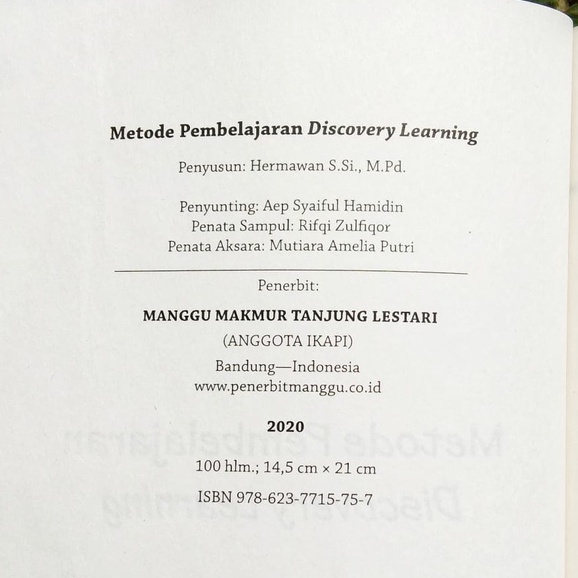 Metode Pembelajaran Discovery Learning

Penyusun: Hermawan S.Si., M.Pd.

Penyunting: Aep Syaiful Hamidin
Penata Sampul: Rifqi Zulfiqor
Penata Aksara: Mutiara Amelia Putri

Penerbit:

MANGGU MAKMUR TANJUNG LESTARI

(ANGGOTA IKAPI)

Bandung—Indonesia
www.penerbitmanggu.co.id

2020

100 hlm.; 14,5 cm × 21 cm

ISBN 978-623-7715-75-7